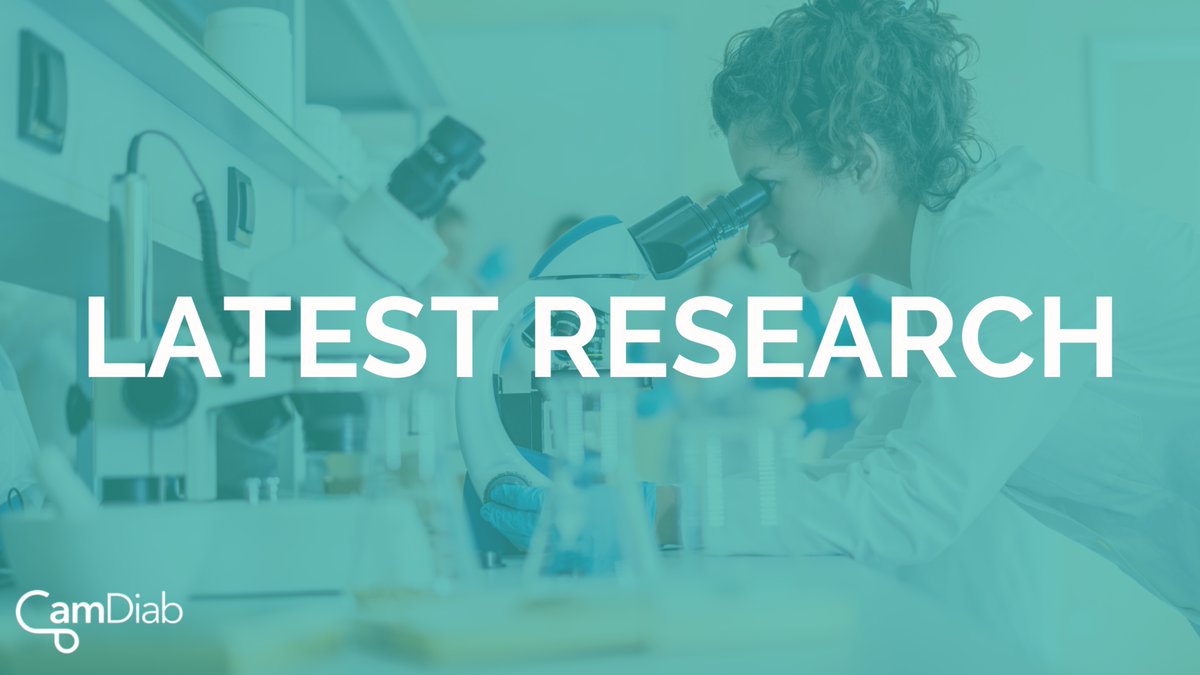 LATEST RESEARCH

CamDiab